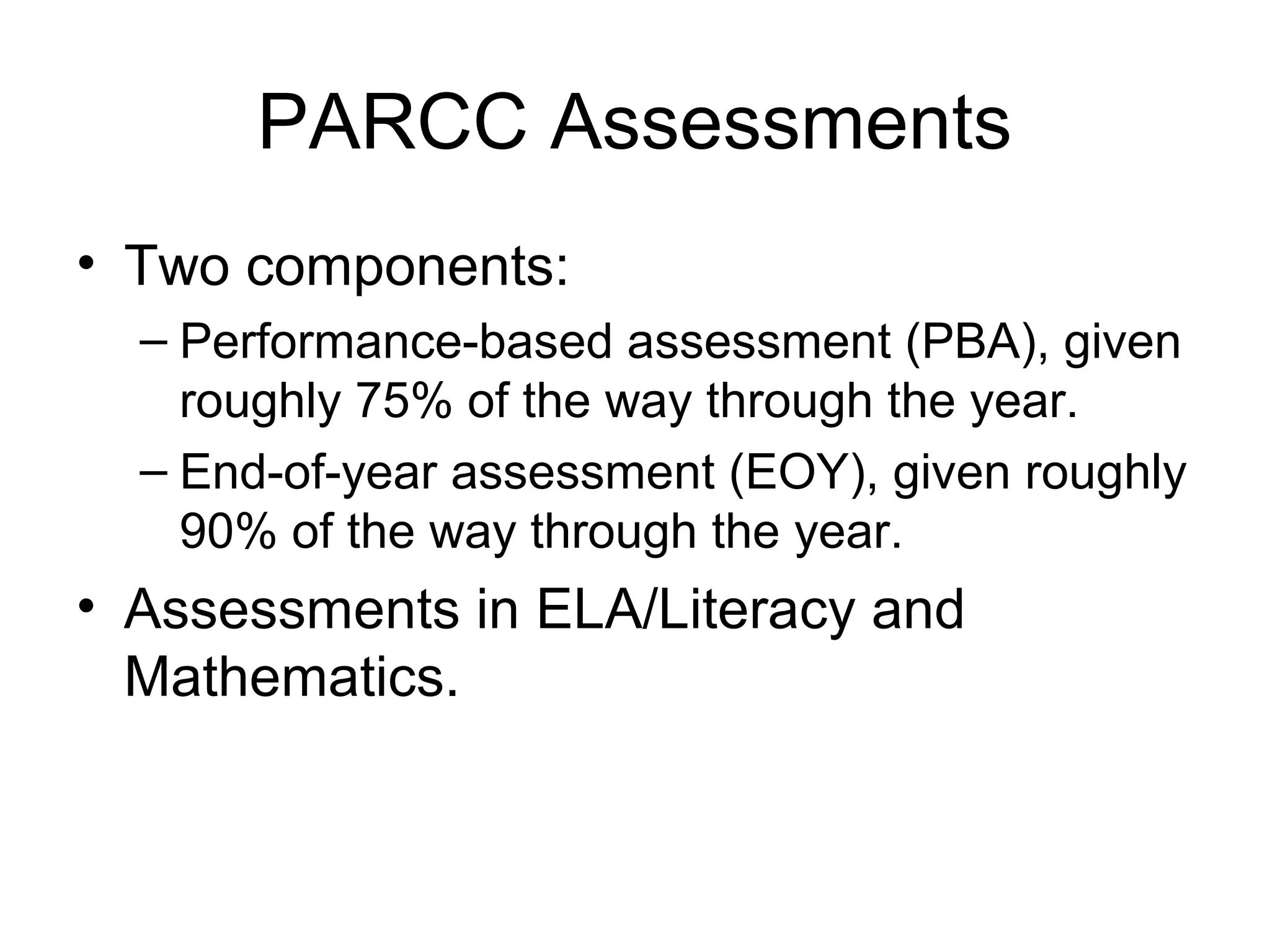 PARCC Assessments

• Two components:
– Performance-based assessment (PBA), given roughly 75% of the way through the year.
– End-of-year assessment (EOY), given roughly 90% of the way through the year.
• Assessments in ELA/Literacy and Mathematics.